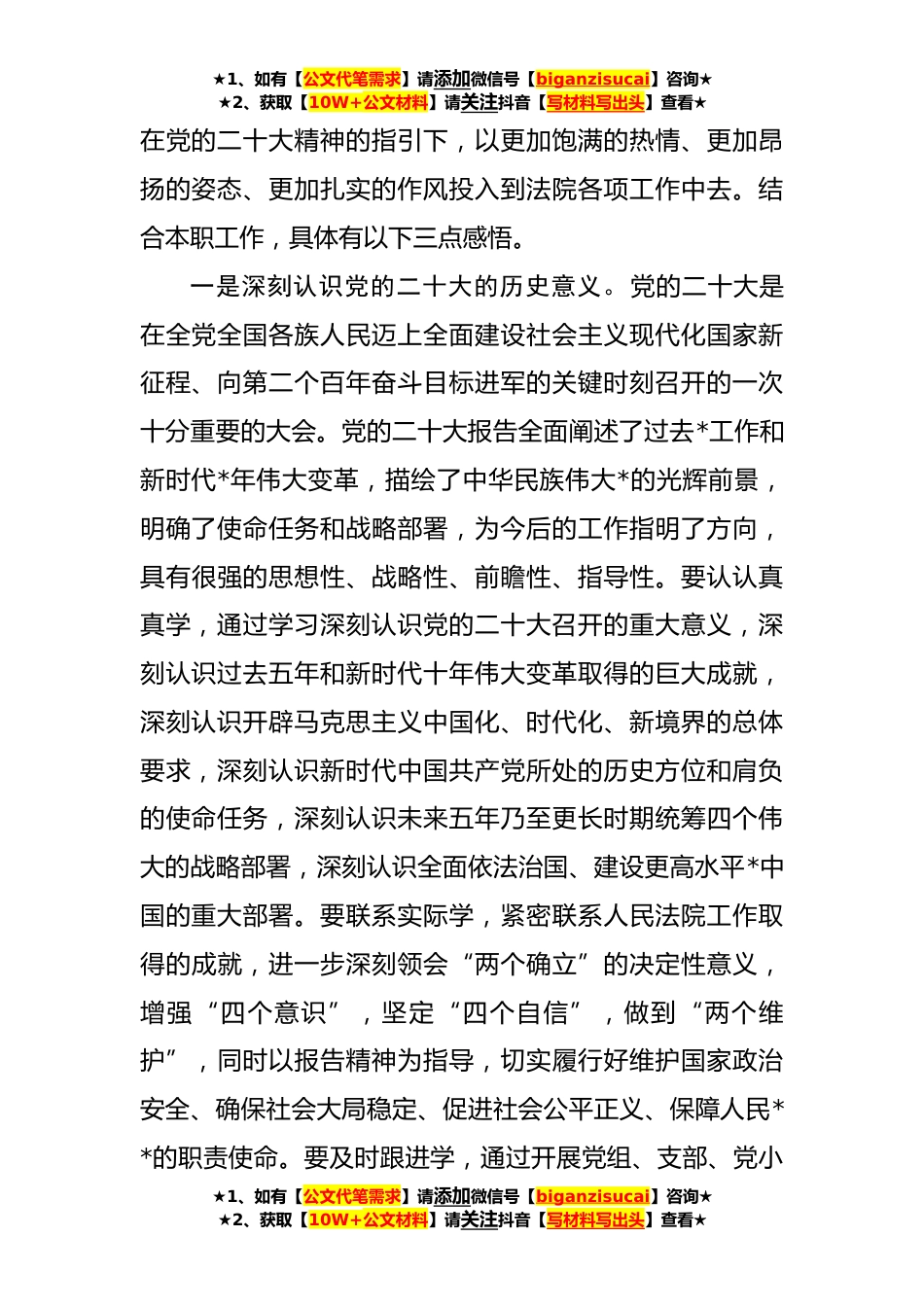 ★1、如有【公文代笔需求】请添加微信号【biganzisucai】咨询★
★2、获取【10W+公文材料】请关注抖音【写材料写出头】查看★

在党的二十大精神的指引下，以更加饱满的热情、更加昂扬的姿态、更加扎实的作风投入到法院各项工作中去。结合本职工作，具体有以下三点感悟。

一是深刻认识党的二十大的历史意义。党的二十大是在全党全国各族人民迈上全面建设社会主义现代化国家新征程、向第二个百年奋斗目标进军的关键时刻召开的一次十分重要的大会。党的二十大报告全面阐述了过去*工作和新时代*年伟大变革，描绘了中华民族伟大*的光辉前景，明确了使命任务和战略部署，为今后的工作指明了方向，具有很强的思想性、战略性、前瞻性、指导性。要认认真真学，通过学习深刻认识党的二十大召开的重大意义，深刻认识过去五年和新时代十年伟大变革取得的巨大成就，深刻认识开辟马克思主义中国化、时代化、新境界的总体要求，深刻认识新时代中国共产党所处的历史方位和肩负的使命任务，深刻认识未来五年乃至更长时期统筹四个伟大的战略部署，深刻认识全面依法治国、建设更高水平*中国的重大部署。要联系实际学，紧密联系人民法院工作取得的成就，进一步深刻领会“两个确立”的决定性意义，增强“四个意识”，坚定“四个自信”，做到“两个维护”，同时以报告精神为指导，切实履行好维护国家政治安全、确保社会大局稳定、促进社会公平正义、保障人民**的职责使命。要及时跟进学，通过开展党组、支部、党小

★1、如有【公文代笔需求】请添加微信号【biganzisucai】咨询★
★2、获取【10W+公文材料】请关注抖音【写材料写出头】查看★